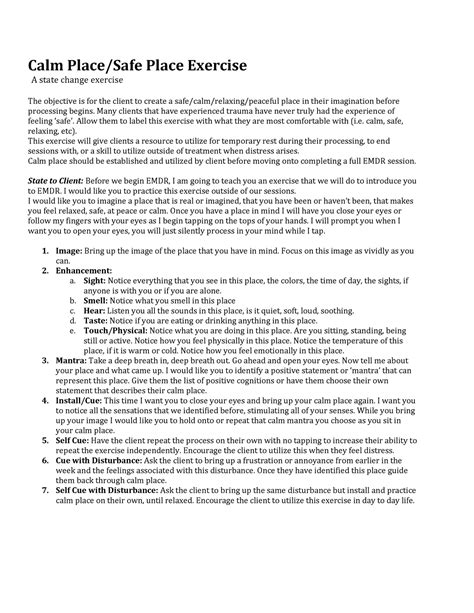 Calm Place/Safe Place Exercise
A state change exercise

The objective is for the client to create a safe/calm/relaxing/peaceful place in their imagination before processing begins. Many clients that have experienced trauma have never truly had the experience of feeling 'safe'. Allow them to label this exercise with what they are most comfortable with (i.e. calm, safe, relaxing, etc).
This exercise will give clients a resource to utilize for temporary rest during their processing, to end sessions with, or a skill to utilize outside of treatment when distress arises.
Calm place should be established and utilized by client before moving onto completing a full EMDR session.

State to Client: Before we begin EMDR, I am going to teach you an exercise that we will do to introduce you to EMDR. I would like you to practice this exercise outside of our sessions.
I would like you to imagine a place that is real or imagined, that you have been or haven't been, that makes you feel relaxed, safe, at peace or calm. Once you have a place in mind I will have you close your eyes or follow my fingers with your eyes as I begin tapping on the tops of your hands. I will prompt you when I want you to open your eyes, you will just silently process in your mind while I tap.

1. Image: Bring up the image of the place that you have in mind. Focus on this image as vividly as you can.
2. Enhancement:
a. Sight: Notice everything that you see in this place, the colors, the time of day, the sights, if anyone is with you or if you are alone.
b. Smell: Notice what you smell in this place
c. Hear: Listen you all the sounds in this place, is it quiet, soft, loud, soothing.
d. Taste: Notice if you are eating or drinking anything in this place.
e. Touch/Physical: Notice what you are doing in this place. Are you sitting, standing, being still or active. Notice how you feel physically in this place. Notice the temperature of this place, if it is warm or cold. Notice how you feel emotionally in this place.
3. Mantra: Take a deep breath in, deep breath out. Go ahead and open your eyes. Now tell me about your place and what came up. I would like you to identify a positive statement or 'mantra' that can represent this place. Give them the list of positive cognitions or have them choose their own statement that describes their calm place.
4. Install/Cue: This time I want you to close your eyes and bring up your calm place again. I want you to notice all the sensations that we identified before, stimulating all of your senses. While you bring up your image I would like you to hold onto or repeat that calm mantra you choose as you sit in your calm place.
5. Self Cue: Have the client repeat the process on their own with no tapping to increase their ability to repeat the exercise independently. Encourage the client to utilize this when they feel distress.
6. Cue with Disturbance: Ask the client to bring up a frustration or annoyance from earlier in the week and the feelings associated with this disturbance. Once they have identified this place guide them back through calm place.
7. Self Cue with Disturbance: Ask the client to bring up the same disturbance but install and practice calm place on their own, until relaxed. Encourage the client to utilize this exercise in day to day life.